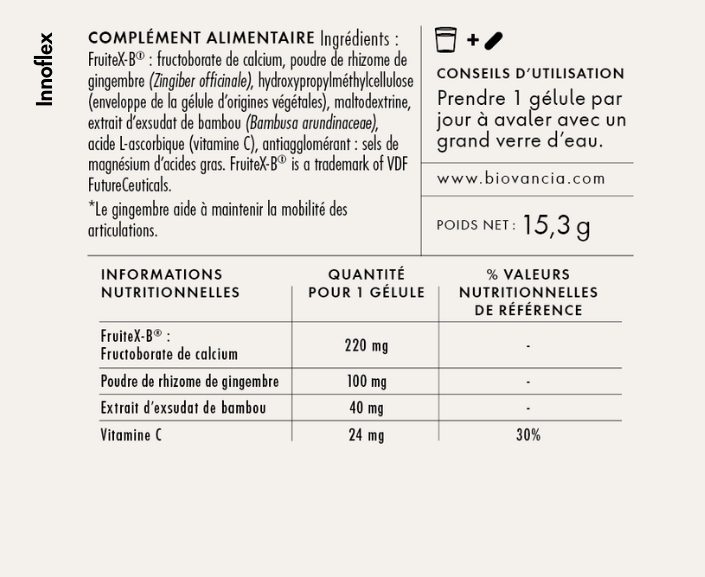 Innoflex

COMPLÉMENT ALIMENTAIRE Ingrédients : FruiteX-B® : fructoborate de calcium, poudre de rhizome de gingembre (Zingiber officinale), hydroxypropylméthylcellulose (enveloppe de la gélule d'origines végétales), maltodextrine, extrait d'exsudat de bambou (Bambusa arundinaceae), acide L-ascorbique (vitamine C), antiagglomérant : sels de magnésium d'acides gras. FruiteX-B® is a trademark of VDF FutureCeuticals.

*Le gingembre aide à maintenir la mobilité des articulations.

+

CONSEILS D'UTILISATION

Prendre 1 gélule par jour à avaler avec un grand verre d'eau.

www.biovancia.com

POIDS NET : 15,3 g

| INFORMATIONS NUTRITIONNELLES | QUANTITÉ POUR 1 GÉLULE | % VALEURS NUTRITIONNELLES DE RÉFÉRENCE |
|---|---|---|
| FruiteX-B® : Fructoborate de calcium | 220 mg | - |
| Poudre de rhizome de gingembre | 100 mg | - |
| Extrait d'exsudat de bambou | 40 mg | - |
| Vitamine C | 24 mg | 30% |